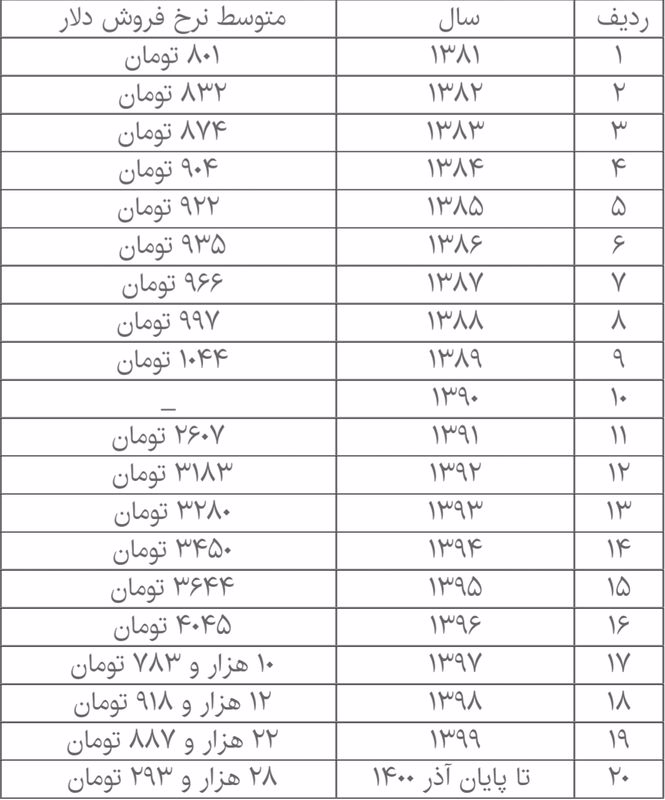 | ردیف | سال | متوسط نرخ فروش دلار |
|---|---|---|
| ۱ | ۱۳۸۱ | ۸۰۱ تومان |
| ۲ | ۱۳۸۲ | ۸۳۲ تومان |
| ۳ | ۱۳۸۳ | ۸۷۴ تومان |
| ۴ | ۱۳۸۴ | ۹۰۴ تومان |
| ۵ | ۱۳۸۵ | ۹۲۲ تومان |
| ۶ | ۱۳۸۶ | ۹۳۵ تومان |
| ۷ | ۱۳۸۷ | ۹۶۶ تومان |
| ۸ | ۱۳۸۸ | ۹۹۷ تومان |
| ۹ | ۱۳۸۹ | ۱۰۴۴ تومان |
| ۱۰ | ۱۳۹۰ | _ |
| ۱۱ | ۱۳۹۱ | ۲۶۰۷ تومان |
| ۱۲ | ۱۳۹۲ | ۳۱۸۳ تومان |
| ۱۳ | ۱۳۹۳ | ۳۲۸۰ تومان |
| ۱۴ | ۱۳۹۴ | ۳۴۵۰ تومان |
| ۱۵ | ۱۳۹۵ | ۳۶۴۴ تومان |
| ۱۶ | ۱۳۹۶ | ۴۰۴۵ تومان |
| ۱۷ | ۱۳۹۷ | ۱۰ هزار و ۷۸۳ تومان |
| ۱۸ | ۱۳۹۸ | ۱۲ هزار و ۹۱۸ تومان |
| ۱۹ | ۱۳۹۹ | ۲۲ هزار و ۸۸۷ تومان |
| ۲۰ | تا پایان آذر ۱۴۰۰ | ۲۸ هزار و ۲۹۳ تومان |